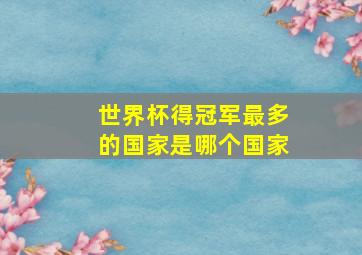 世界杯得冠军最多的国家是哪个国家